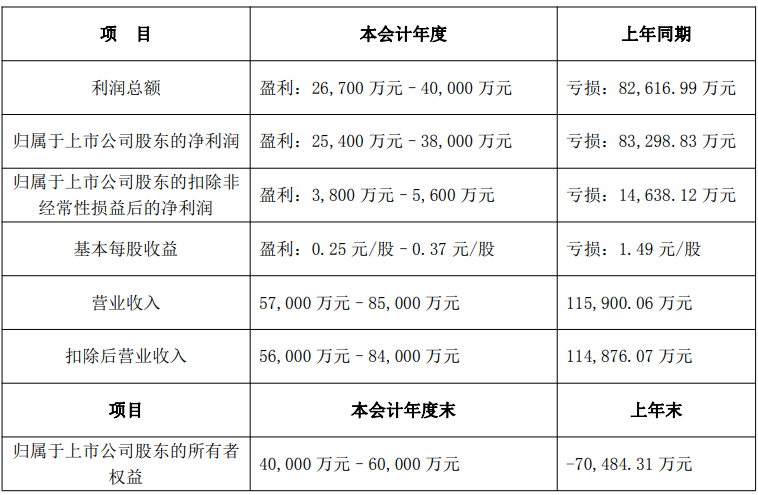 | 项　目 | 本会计年度 | 上年同期 |
|---|---|---|
| 利润总额 | 盈利：26,700万元–40,000万元 | 亏损：82,616.99万元 |
| 归属于上市公司股东的净利润 | 盈利：25,400万元–38,000万元 | 亏损：83,298.83万元 |
| 归属于上市公司股东的扣除非经常性损益后的净利润 | 盈利：3,800万元–5,600万元 | 亏损：14,638.12万元 |
| 基本每股收益 | 盈利：0.25元/股–0.37元/股 | 亏损：1.49元/股 |
| 营业收入 | 57,000万元–85,000万元 | 115,900.06万元 |
| 扣除后营业收入 | 56,000万元–84,000万元 | 114,876.07万元 |
| 项目 | 本会计年度末 | 上年末 |
| 归属于上市公司股东的所有者权益 | 40,000万元–60,000万元 | -70,484.31万元 |